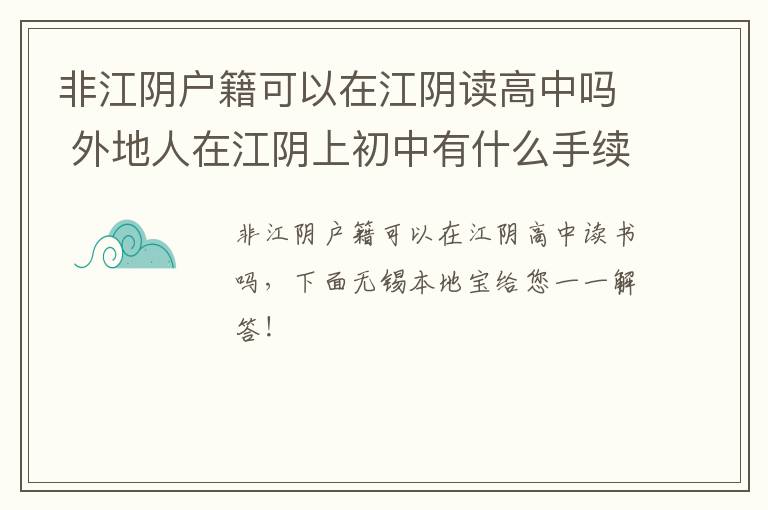 非江阴户籍可以在江阴读高中吗 外地人在江阴上初中有什么手续

非江阴户籍可以在江阴高中读书吗，下面无锡本地宝给您一一解答！